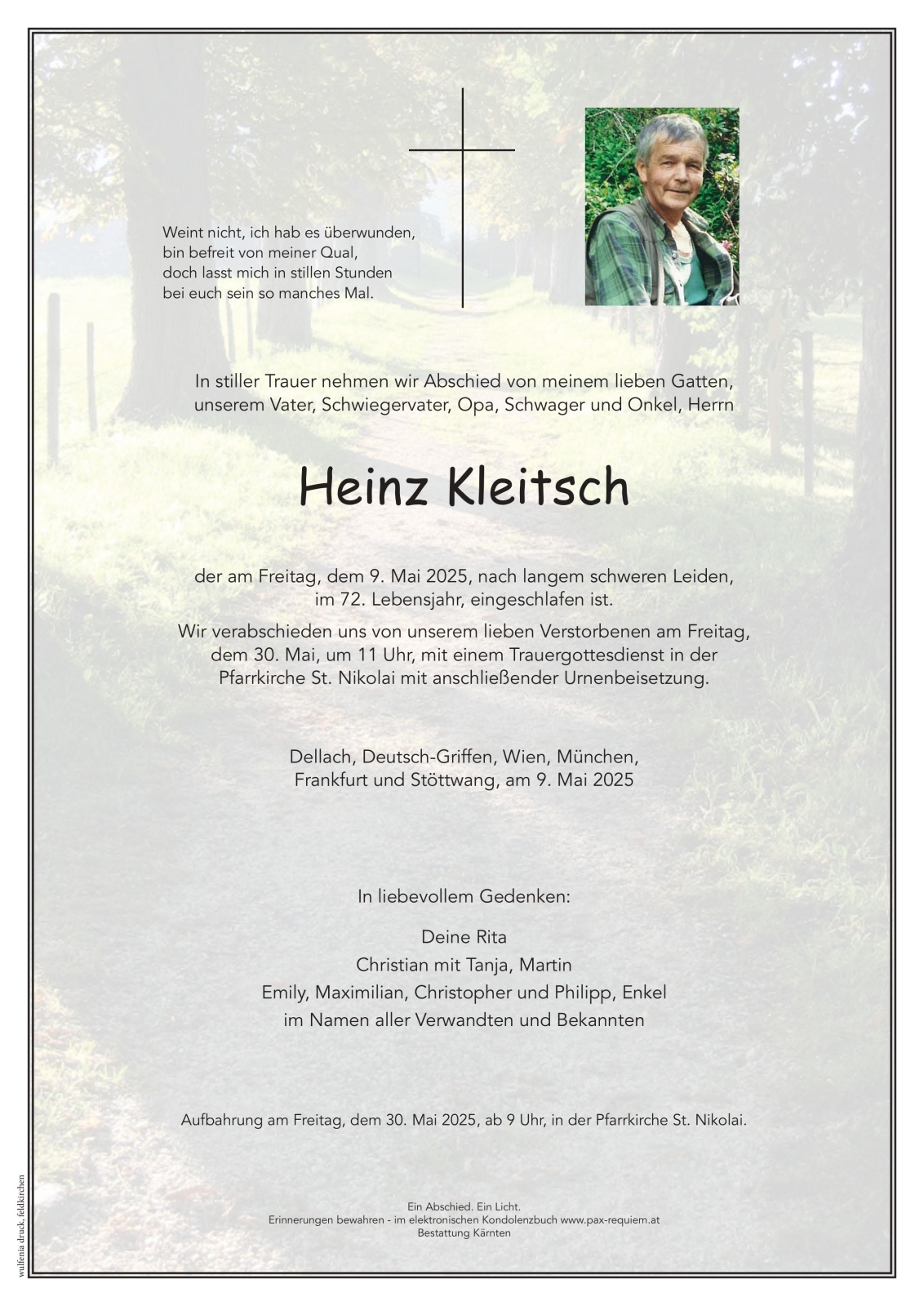 Weint nicht, ich hab es überwunden,
bin befreit von meiner Qual,
doch lasst mich in stillen Stunden
bei euch sein so manches Mal.

In stiller Trauer nehmen wir Abschied von meinem lieben Gatten, unserem Vater, Schwiegervater, Opa, Schwager und Onkel, Herrn

Heinz Kleitsch

der am Freitag, dem 9. Mai 2025, nach langem schweren Leiden, im 72. Lebensjahr, eingeschlafen ist.

Wir verabschieden uns von unserem lieben Verstorbenen am Freitag, dem 30. Mai, um 11 Uhr, mit einem Trauergottesdienst in der Pfarrkirche St. Nikolai mit anschließender Urnenbeisetzung.

Dellach, Deutsch-Griffen, Wien, München, Frankfurt und Stöttwang, am 9. Mai 2025

In liebevollem Gedenken:

Deine Rita
Christian mit Tanja, Martin
Emily, Maximilian, Christopher und Philipp, Enkel
im Namen aller Verwandten und Bekannten

Aufbahrung am Freitag, dem 30. Mai 2025, ab 9 Uhr, in der Pfarrkirche St. Nikolai.

Ein Abschied. Ein Licht.
Erinnerungen bewahren - im elektronischen Kondolenzbuch www.pax-requiem.at
Bestattung Kärnten

wulfenia druck, feldkirchen